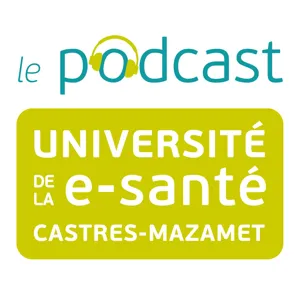 le podcast

UNIVERSITÉ
DE LA e-santé
CASTRES-MAZAMET